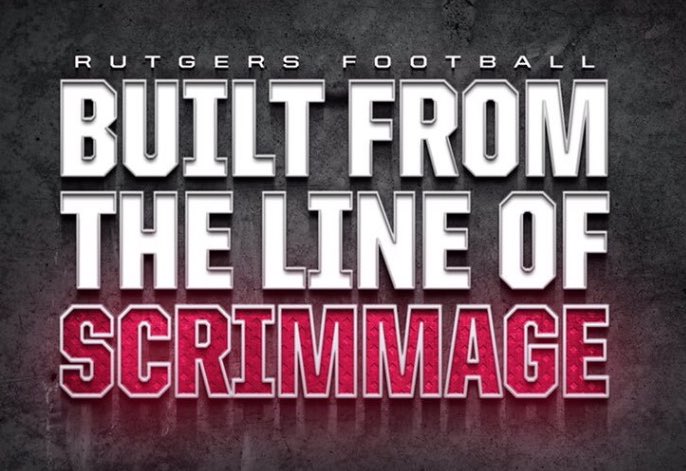 RUTGERS FOOTBALL

BUILT FROM THE LINE OF SCRIMMAGE